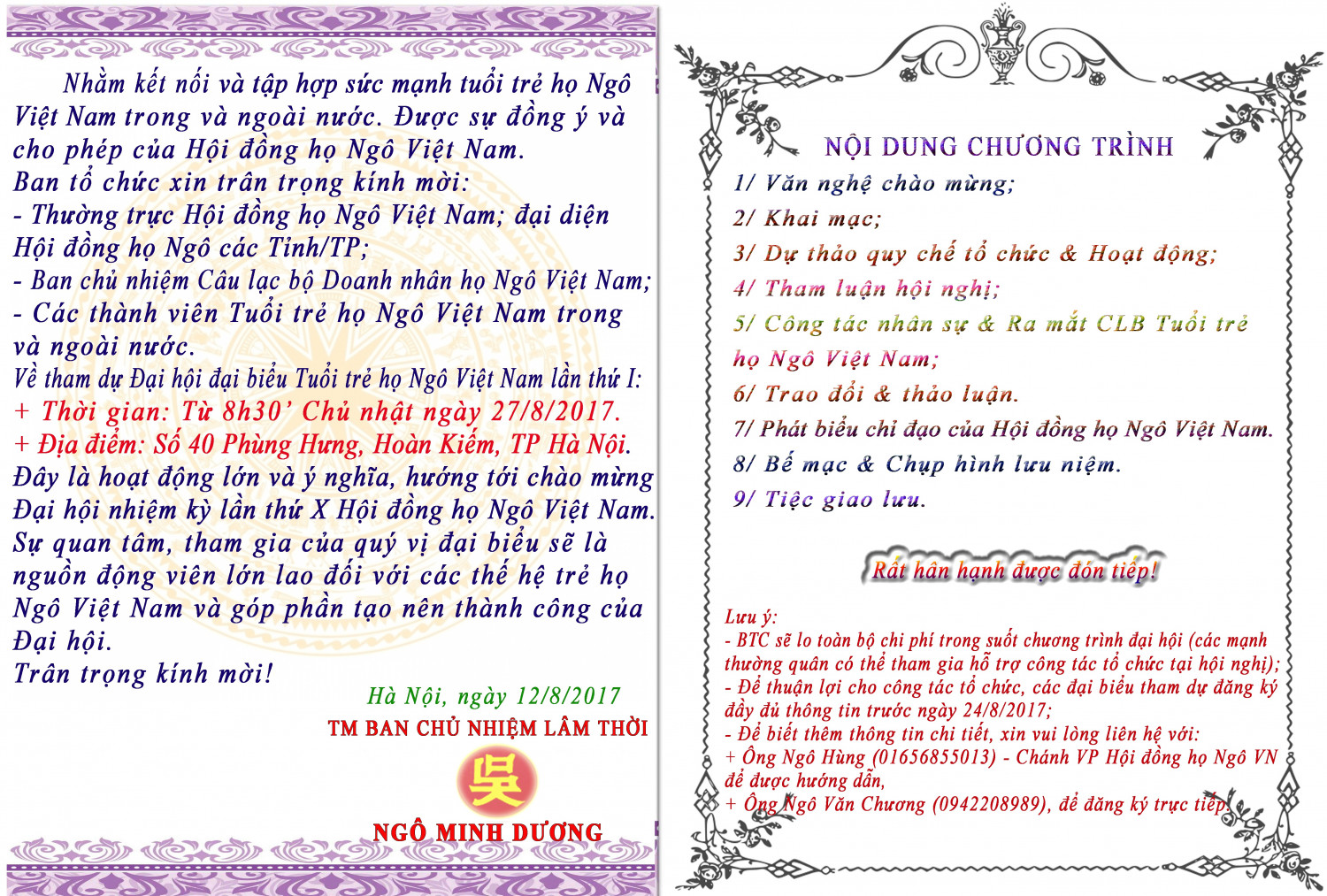 Nhằm kết nối và tập hợp sức mạnh tuổi trẻ họ Ngô Việt Nam trong và ngoài nước. Được sự đồng ý và cho phép của Hội đồng họ Ngô Việt Nam.
Ban tổ chức xin trân trọng kính mời:
- Thường trực Hội đồng họ Ngô Việt Nam; đại diện Hội đồng họ Ngô các Tỉnh/TP;
- Ban chủ nhiệm Câu lạc bộ Doanh nhân họ Ngô Việt Nam;
- Các thành viên Tuổi trẻ họ Ngô Việt Nam trong và ngoài nước.
Về tham dự Đại hội đại biểu Tuổi trẻ họ Ngô Việt Nam lần thứ I:
+ Thời gian: Từ 8h30' Chủ nhật ngày 27/8/2017.
+ Địa điểm: Số 40 Phùng Hưng, Hoàn Kiếm, TP Hà Nội.
Đây là hoạt động lớn và ý nghĩa, hướng tới chào mừng Đại hội nhiệm kỳ lần thứ X Hội đồng họ Ngô Việt Nam. Sự quan tâm, tham gia của quý vị đại biểu sẽ là nguồn động viên lớn lao đối với các thế hệ trẻ họ Ngô Việt Nam và góp phần tạo nên thành công của Đại hội.
Trân trọng kính mời!

Hà Nội, ngày 12/8/2017
TM BAN CHỦ NHIỆM LÂM THỜI
吴
NGÔ MINH DƯƠNG

NỘI DUNG CHƯƠNG TRÌNH
1/ Văn nghệ chào mừng;
2/ Khai mạc;
3/ Dự thảo quy chế tổ chức & Hoạt động;
4/ Tham luận hội nghị;
5/ Công tác nhân sự & Ra mắt CLB Tuổi trẻ họ Ngô Việt Nam;
6/ Trao đổi & thảo luận.
7/ Phát biểu chỉ đạo của Hội đồng họ Ngô Việt Nam.
8/ Bế mạc & Chụp hình lưu niệm.
9/ Tiệc giao lưu.

Rất hân hạnh được đón tiếp!

Lưu ý:
- BTC sẽ lo toàn bộ chi phí trong suốt chương trình đại hội (các mạnh thường quân có thể tham gia hỗ trợ công tác tổ chức tại hội nghị);
- Để thuận lợi cho công tác tổ chức, các đại biểu tham dự đăng ký đầy đủ thông tin trước ngày 24/8/2017;
- Để biết thêm thông tin chi tiết, xin vui lòng liên hệ với:
+ Ông Ngô Hùng (01656855013) - Chánh VP Hội đồng họ Ngô VN để được hướng dẫn,
+ Ông Ngô Văn Chương (0942208989), để đăng ký trực tiếp.